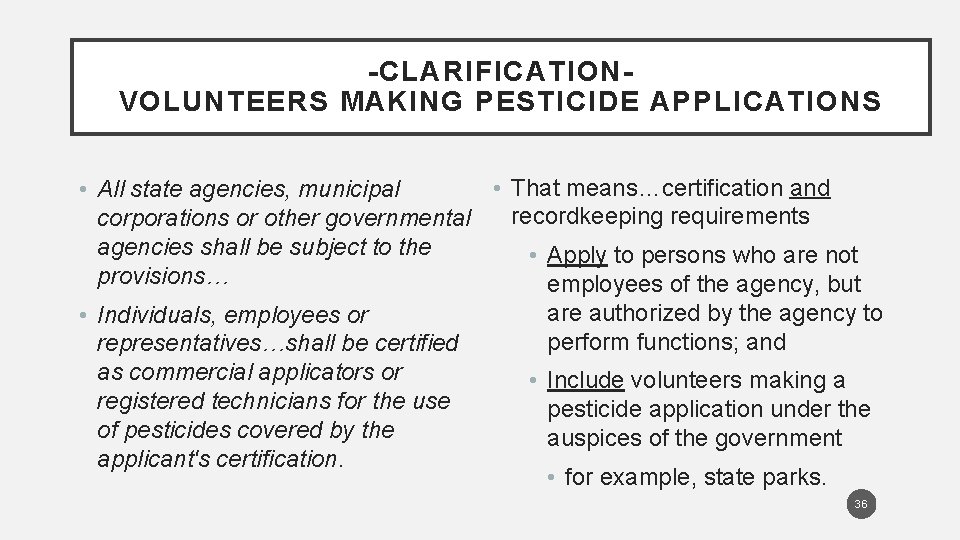 -CLARIFICATION-
VOLUNTEERS MAKING PESTICIDE APPLICATIONS

• All state agencies, municipal corporations or other governmental agencies shall be subject to the provisions…

• Individuals, employees or representatives…shall be certified as commercial applicators or registered technicians for the use of pesticides covered by the applicant's certification.

• That means…certification and recordkeeping requirements

• Apply to persons who are not employees of the agency, but are authorized by the agency to perform functions; and

• Include volunteers making a pesticide application under the auspices of the government

• for example, state parks.

36